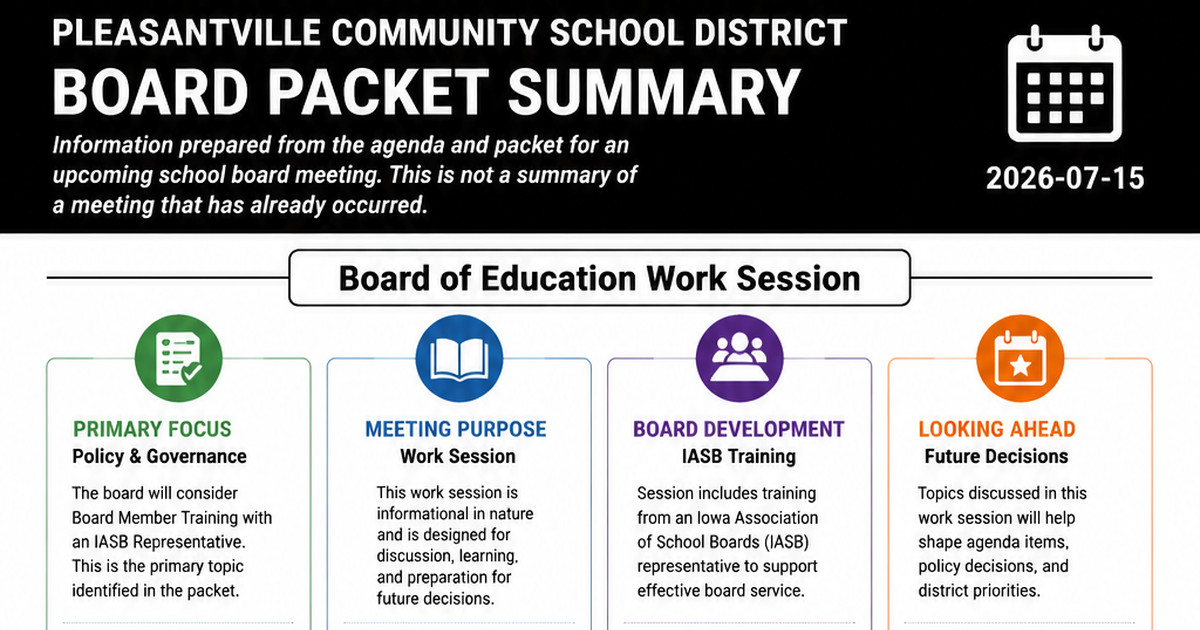 PLEASANTVILLE COMMUNITY SCHOOL DISTRICT
BOARD PACKET SUMMARY

Information prepared from the agenda and packet for an upcoming school board meeting. This is not a summary of a meeting that has already occurred.

2026-07-15

Board of Education Work Session

PRIMARY FOCUS
Policy & Governance
The board will consider Board Member Training with an IASB Representative. This is the primary topic identified in the packet.

MEETING PURPOSE
Work Session
This work session is informational in nature and is designed for discussion, learning, and preparation for future decisions.

BOARD DEVELOPMENT
IASB Training
Session includes training from an Iowa Association of School Boards (IASB) representative to support effective board service.

LOOKING AHEAD
Future Decisions
Topics discussed in this work session will help shape agenda items, policy decisions, and district priorities.